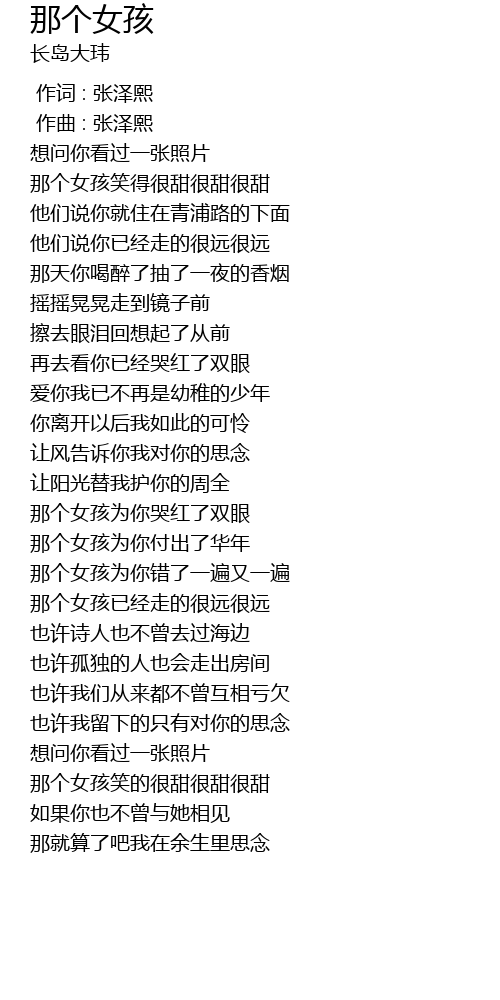 那个女孩
长岛大玮

作词 : 张泽熙
作曲 : 张泽熙
想问你看过一张照片
那个女孩笑得很甜很甜很甜
他们说你就住在青浦路的下面
他们说你已经走的很远很远
那天你喝醉了抽了一夜的香烟
摇摇晃晃走到镜子前
擦去眼泪回想起了从前
再去看你已经哭红了双眼
爱你我已不再是幼稚的少年
你离开以后我如此的可怜
让风告诉你我对你的思念
让阳光替我护你的周全
那个女孩为你哭红了双眼
那个女孩为你付出了华年
那个女孩为你错了一遍又一遍
那个女孩已经走的很远很远
也许诗人也不曾去过海边
也许孤独的人也会走出房间
也许我们从来都不曾互相亏欠
也许我留下的只有对你的思念
想问你看过一张照片
那个女孩笑的很甜很甜很甜
如果你也不曾与她相见
那就算了吧我在余生里思念